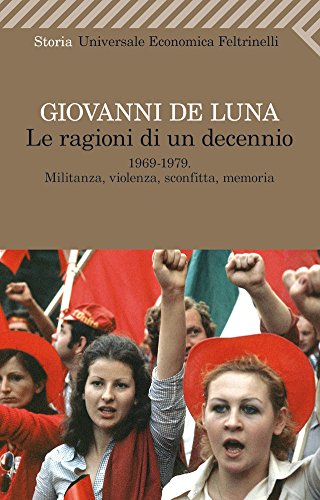 Storia Universale Economica Feltrinelli

GIOVANNI DE LUNA
Le ragioni di un decennio
1969-1979.
Militanza, violenza, sconfitta, memoria